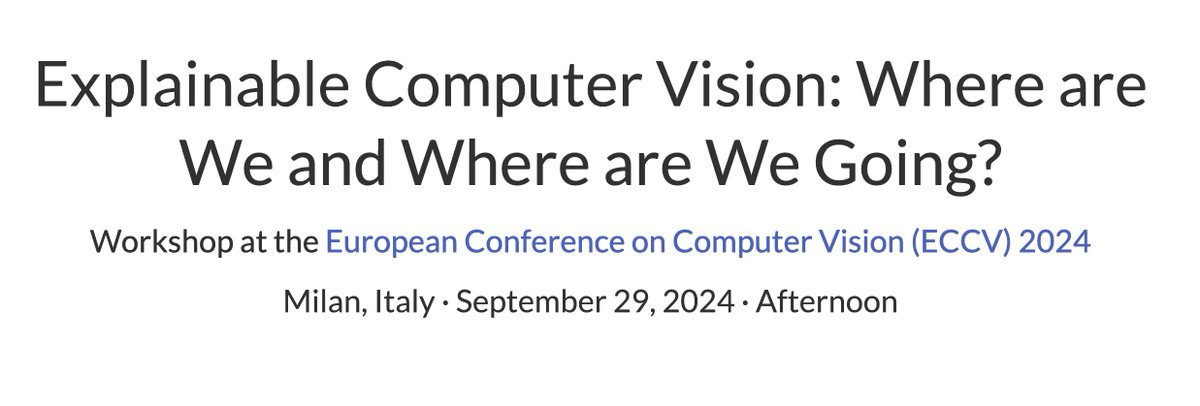 Explainable Computer Vision: Where are We and Where are We Going?

Workshop at the European Conference on Computer Vision (ECCV) 2024

Milan, Italy · September 29, 2024 · Afternoon